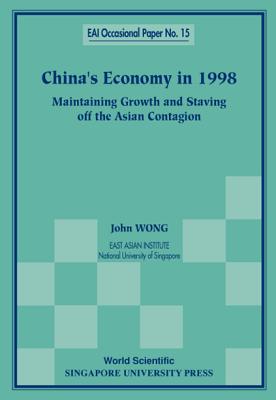 EAI Occasional Paper No. 15

China's Economy in 1998

Maintaining Growth and Staving off the Asian Contagion

John WONG

EAST ASIAN INSTITUTE
National University of Singapore

World Scientific
SINGAPORE UNIVERSITY PRESS